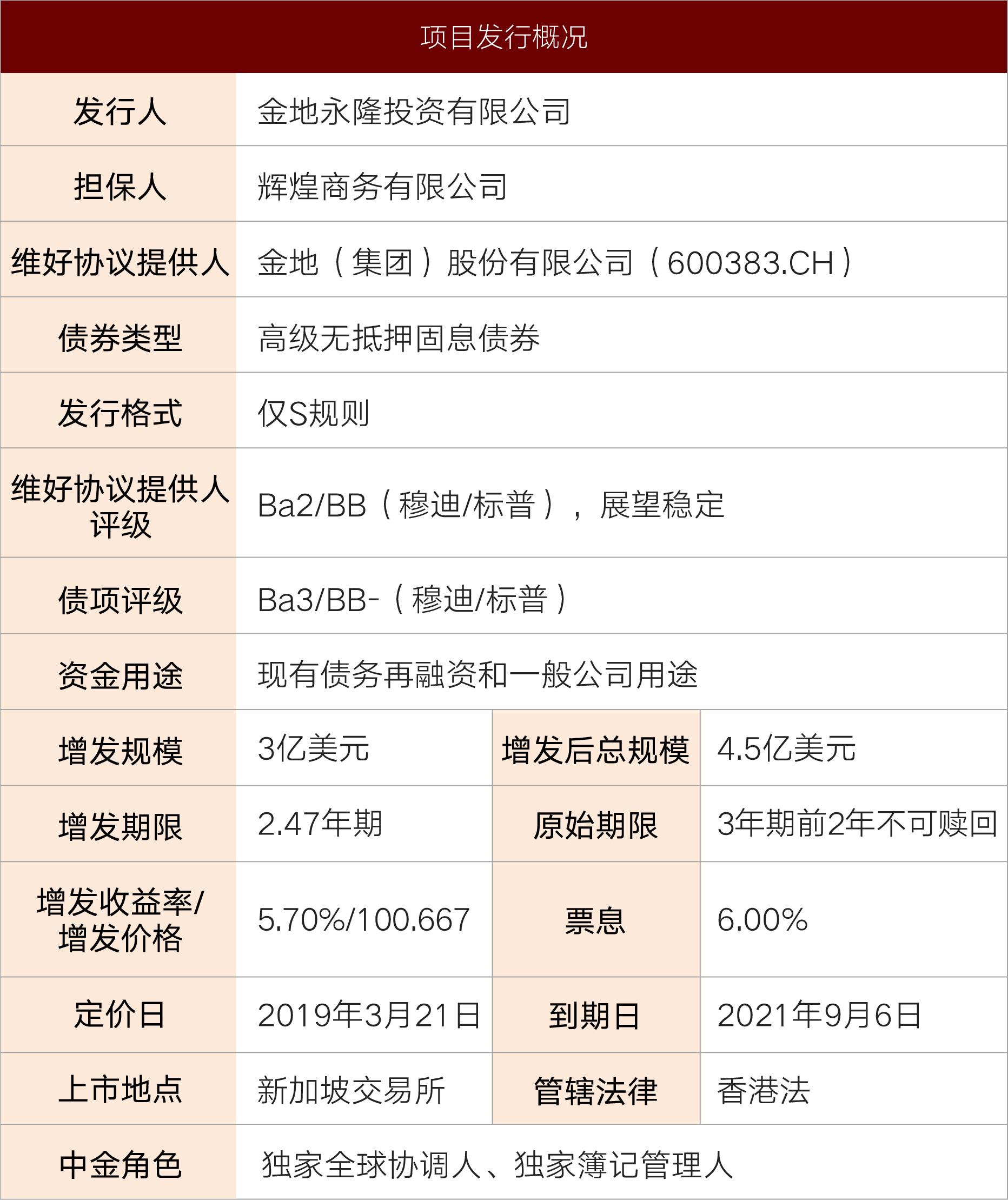 | 项目发行概况 | | | |
|---|---|---|---|
| 发行人 | 金地永隆投资有限公司 | | |
| 担保人 | 辉煌商务有限公司 | | |
| 维好协议提供人 | 金地（集团）股份有限公司（600383.CH） | | |
| 债券类型 | 高级无抵押固息债券 | | |
| 发行格式 | 仅S规则 | | |
| 维好协议提供人评级 | Ba2/BB（穆迪/标普），展望稳定 | | |
| 债项评级 | Ba3/BB-（穆迪/标普） | | |
| 资金用途 | 现有债务再融资和一般公司用途 | | |
| 增发规模 | 3亿美元 | 增发后总规模 | 4.5亿美元 |
| 增发期限 | 2.47年期 | 原始期限 | 3年期前2年不可赎回 |
| 增发收益率/增发价格 | 5.70%/100.667 | 票息 | 6.00% |
| 定价日 | 2019年3月21日 | 到期日 | 2021年9月6日 |
| 上市地点 | 新加坡交易所 | 管辖法律 | 香港法 |
| 中金角色 | 独家全球协调人、独家簿记管理人 | | |